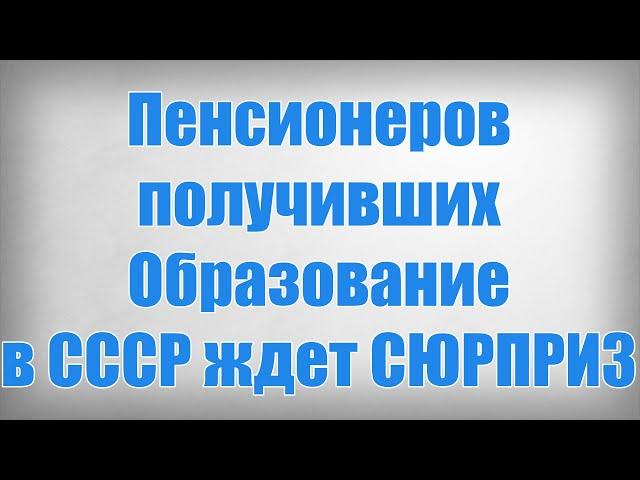 Пенсионеров получивших Образование в СССР ждет СЮРПРИЗ